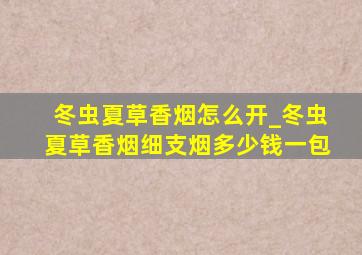 冬虫夏草香烟怎么开_冬虫夏草香烟细支烟多少钱一包